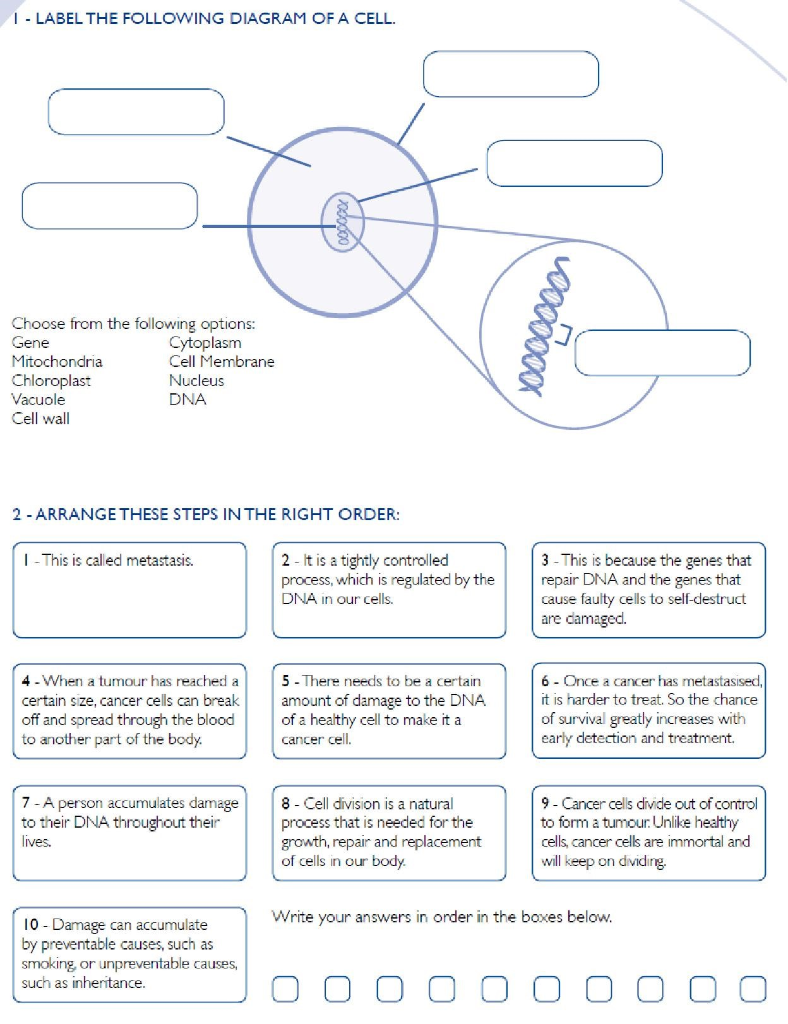 1 - LABEL THE FOLLOWING DIAGRAM OF A CELL.

Choose from the following options:
Gene
Mitochondria
Chloroplast
Vacuole
Cell wall
Cytoplasm
Cell Membrane
Nucleus
DNA

2 - ARRANGE THESE STEPS IN THE RIGHT ORDER:

1 - This is called metastasis.

2 - It is a tightly controlled process, which is regulated by the DNA in our cells.

3 - This is because the genes that repair DNA and the genes that cause faulty cells to self-destruct are damaged.

4 - When a tumour has reached a certain size, cancer cells can break off and spread through the blood to another part of the body.

5 - There needs to be a certain amount of damage to the DNA of a healthy cell to make it a cancer cell.

6 - Once a cancer has metastasised, it is harder to treat. So the chance of survival greatly increases with early detection and treatment.

7 - A person accumulates damage to their DNA throughout their lives.

8 - Cell division is a natural process that is needed for the growth, repair and replacement of cells in our body.

9 - Cancer cells divide out of control to form a tumour. Unlike healthy cells, cancer cells are immortal and will keep on dividing.

10 - Damage can accumulate by preventable causes, such as smoking, or unpreventable causes, such as inheritance.

Write your answers in order in the boxes below.